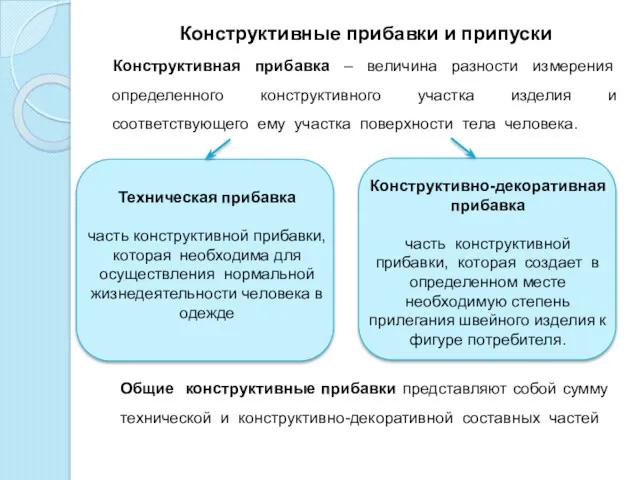 Конструктивные прибавки и припуски

Конструктивная прибавка – величина разности измерения определенного конструктивного участка изделия и соответствующего ему участка поверхности тела человека.

Техническая прибавка

часть конструктивной прибавки, которая необходима для осуществления нормальной жизнедеятельности человека в одежде

Конструктивно-декоративная прибавка

часть конструктивной прибавки, которая создает в определенном месте необходимую степень прилегания швейного изделия к фигуре потребителя.

Общие конструктивные прибавки представляют собой сумму технической и конструктивно-декоративной составных частей